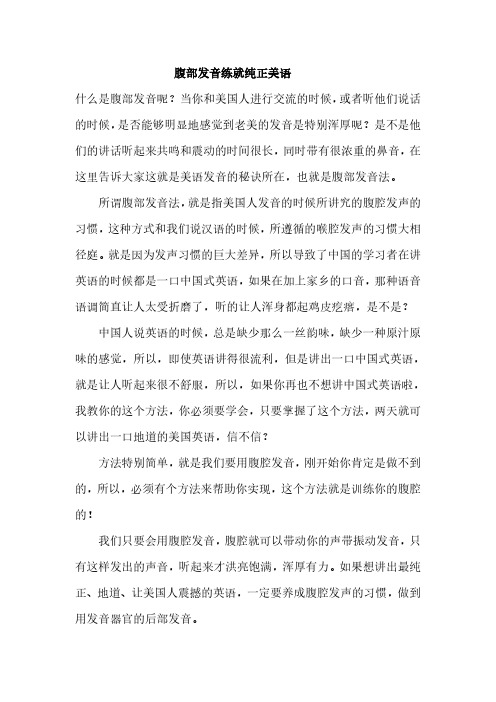 腹部发音练就纯正美语

什么是腹部发音呢？当你和美国人进行交流的时候，或者听他们说话的时候，是否能够明显地感觉到老美的发音是特别浑厚呢？是不是他们的讲话听起来共鸣和震动的时间很长，同时带有很浓重的鼻音，在这里告诉大家这就是美语发音的秘诀所在，也就是腹部发音法。

所谓腹部发音法，就是指美国人发音的时候所讲究的腹腔发声的习惯，这种方式和我们说汉语的时候，所遵循的喉腔发声的习惯大相径庭。就是因为发声习惯的巨大差异，所以导致了中国的学习者在讲英语的时候都是一口中国式英语，如果在加上家乡的口音，那种语音语调简直让人太受折磨了，听的让人浑身都起鸡皮疙瘩，是不是？

中国人说英语的时候，总是缺少那么一丝韵味，缺少一种原汁原味的感觉，所以，即使英语讲得很流利，但是讲出一口中国式英语，就是让人听起来很不舒服，所以，如果你再也不想讲中国式英语啦，我教你的这个方法，你必须要学会，只要掌握了这个方法，两天就可以讲出一口地道的美国英语，信不信？

方法特别简单，就是我们要用腹腔发音，刚开始你肯定是做不到的，所以，必须有个方法来帮助你实现，这个方法就是训练你的腹腔的！

我们只要会用腹腔发音，腹腔就可以带动你的声带振动发音，只有这样发出的声音，听起来才洪亮饱满，浑厚有力。如果想讲出最纯正、地道、让美国人震撼的英语，一定要养成腹腔发声的习惯，做到用发音器官的后部发音。